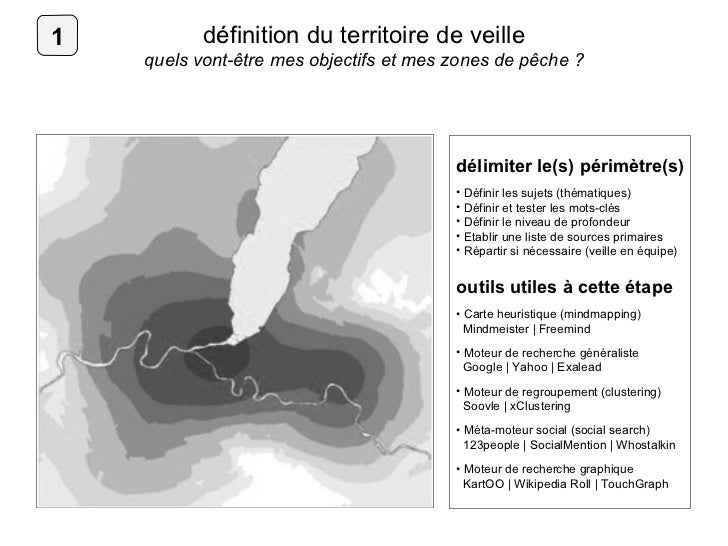 1

définition du territoire de veille

quels vont-être mes objectifs et mes zones de pêche ?

délimiter le(s) périmètre(s)

• Définir les sujets (thématiques)
• Définir et tester les mots-clés
• Définir le niveau de profondeur
• Etablir une liste de sources primaires
• Répartir si nécessaire (veille en équipe)

outils utiles à cette étape

• Carte heuristique (mindmapping)
Mindmeister | Freemind

• Moteur de recherche généraliste
Google | Yahoo | Exalead

• Moteur de regroupement (clustering)
Soovle | xClustering

• Méta-moteur social (social search)
123people | SocialMention | Whostalkin

• Moteur de recherche graphique
KartOO | Wikipedia Roll | TouchGraph